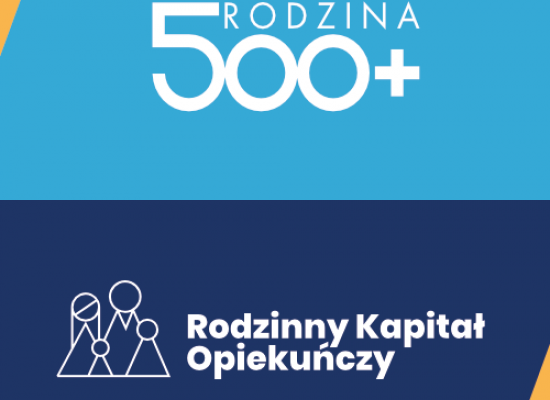 RODZINA
500+

Rodzinny Kapitał Opiekuńczy